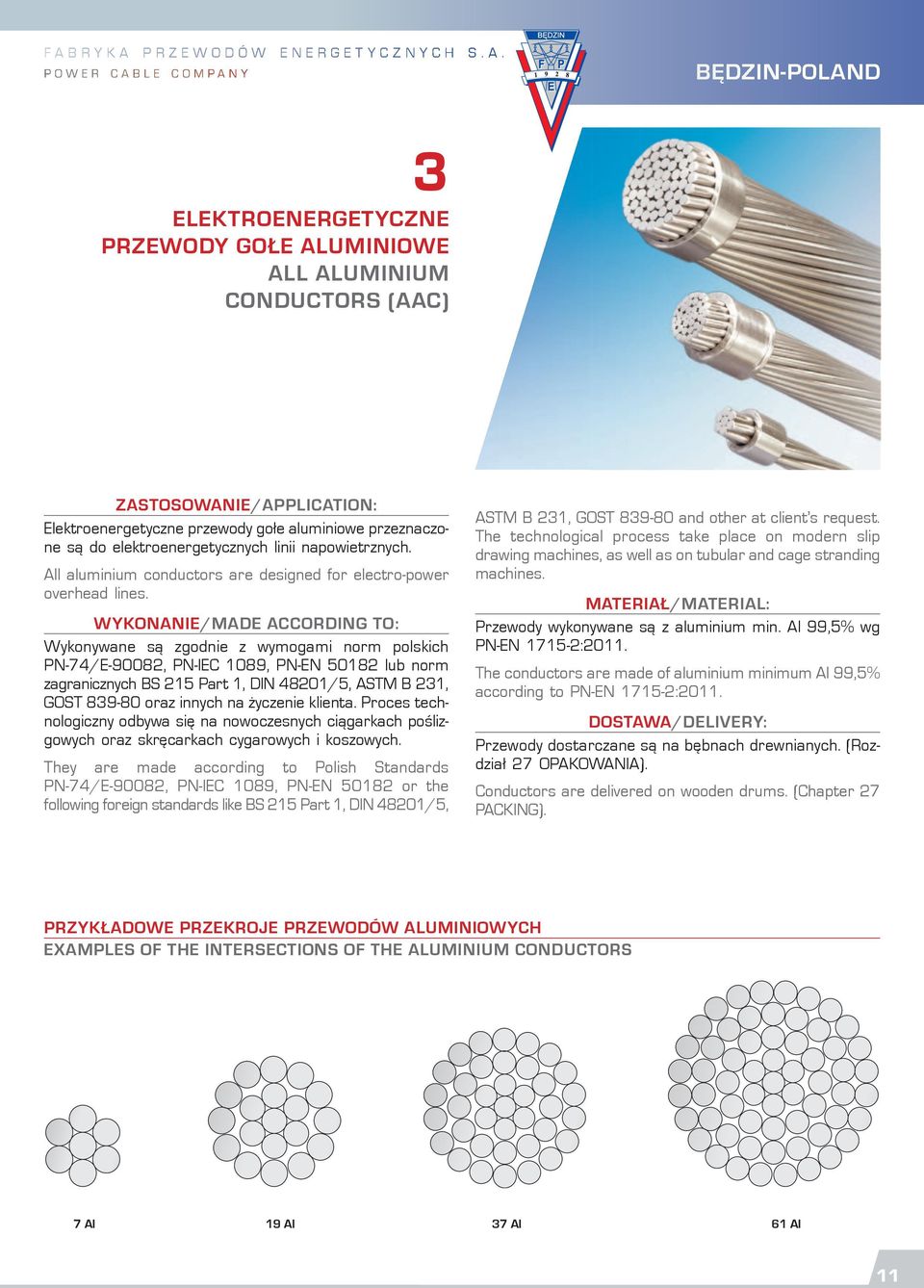 FABRYKA PRZEWODÓW ENERGETYCZNYCH S.A.
POWER CABLE COMPANY

BĘDZIN
F P
1 9 2 8
E

BĘDZIN-POLAND

3

ELEKTROENERGETYCZNE PRZEWODY GOŁE ALUMINIOWE
ALL ALUMINIUM CONDUCTORS (AAC)

ZASTOSOWANIE/APPLICATION:

Elektroenergetyczne przewody gołe aluminiowe przeznaczone są do elektroenergetycznych linii napowietrznych.

All aluminium conductors are designed for electro-power overhead lines.

WYKONANIE/MADE ACCORDING TO:

Wykonywane są zgodnie z wymogami norm polskich PN-74/E-90082, PN-IEC 1089, PN-EN 50182 lub norm zagranicznych BS 215 Part 1, DIN 48201/5, ASTM B 231, GOST 839-80 oraz innych na życzenie klienta. Proces technologiczny odbywa się na nowoczesnych ciągarkach poślizgowych oraz skręcarkach cygarowych i koszowych.

They are made according to Polish Standards PN-74/E-90082, PN-IEC 1089, PN-EN 50182 or the following foreign standards like BS 215 Part 1, DIN 48201/5, ASTM B 231, GOST 839-80 and other at client's request. The technological process take place on modern slip drawing machines, as well as on tubular and cage stranding machines.

MATERIAŁ/MATERIAL:

Przewody wykonywane są z aluminium min. Al 99,5% wg PN-EN 1715-2:2011.

The conductors are made of aluminium minimum Al 99,5% according to PN-EN 1715-2:2011.

DOSTAWA/DELIVERY:

Przewody dostarczane są na bębnach drewnianych. (Rozdział 27 OPAKOWANIA).

Conductors are delivered on wooden drums. (Chapter 27 PACKING).

PRZYKŁADOWE PRZEKROJE PRZEWODÓW ALUMINIOWYCH
EXAMPLES OF THE INTERSECTIONS OF THE ALUMINIUM CONDUCTORS

7 Al

19 Al

37 Al

61 Al

11